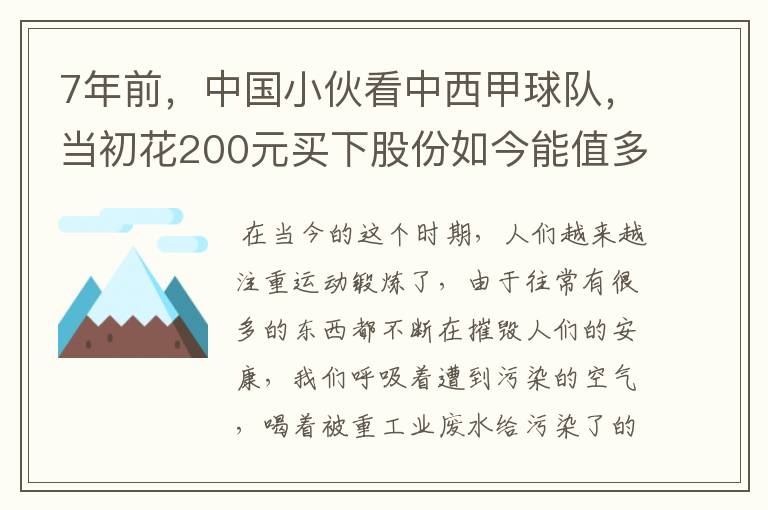 7年前，中国小伙看中西甲球队，当初花200元买下股份如今能值多

在当今的这个时期，人们越来越注重运动锻炼了，由于往常有很多的东西都不断在摧毁人们的安康，我们呼吸着遭到污染的空气，喝着被重工业废水给污染了的